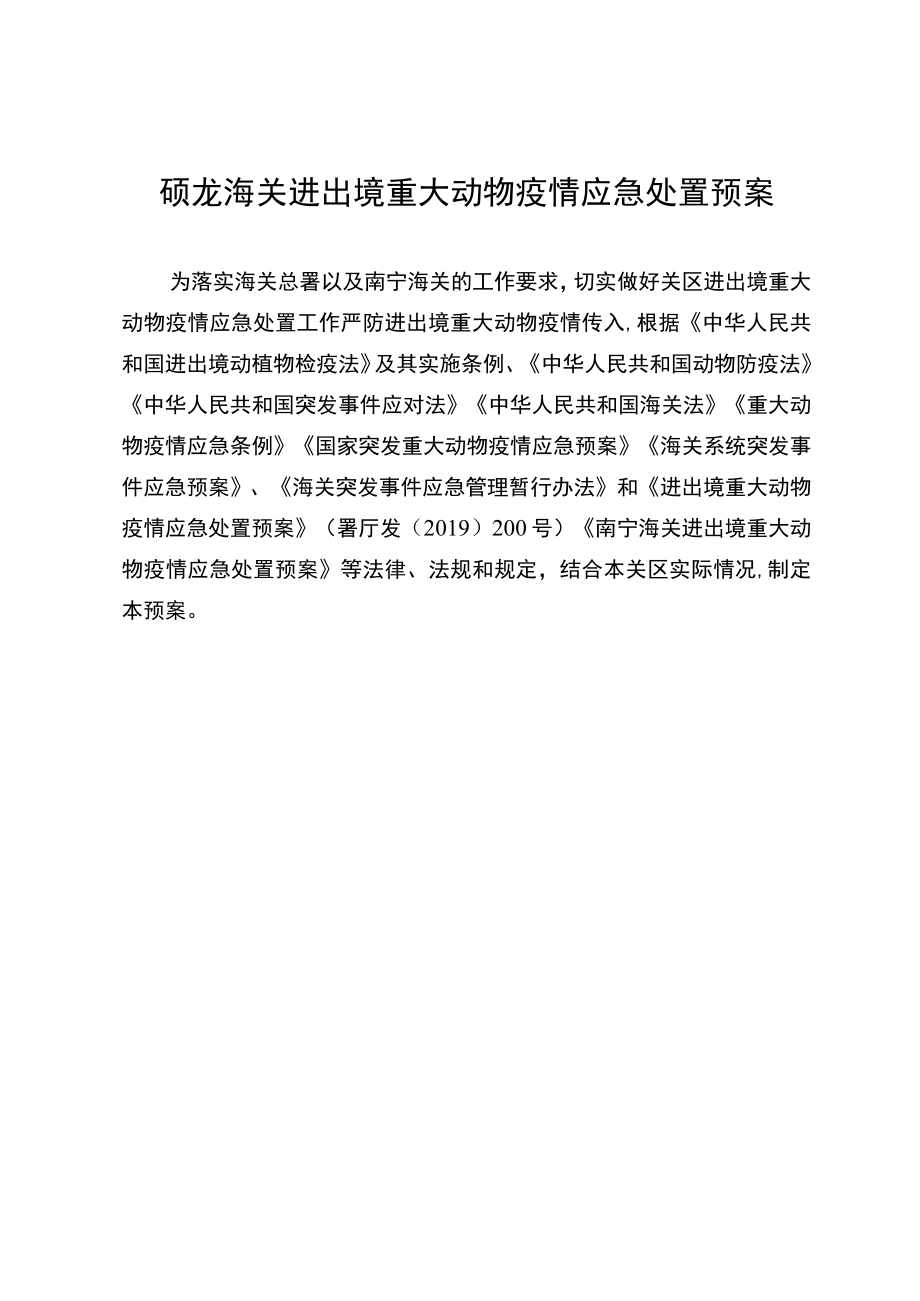 硕龙海关进出境重大动物疫情应急处置预案

为落实海关总署以及南宁海关的工作要求，切实做好关区进出境重大动物疫情应急处置工作严防进出境重大动物疫情传入,根据《中华人民共和国进出境动植物检疫法》及其实施条例、《中华人民共和国动物防疫法》《中华人民共和国突发事件应对法》《中华人民共和国海关法》《重大动物疫情应急条例》《国家突发重大动物疫情应急预案》《海关系统突发事件应急预案》、《海关突发事件应急管理暂行办法》和《进出境重大动物疫情应急处置预案》（署厅发（2019）200号）《南宁海关进出境重大动物疫情应急处置预案》等法律、法规和规定，结合本关区实际情况,制定本预案。